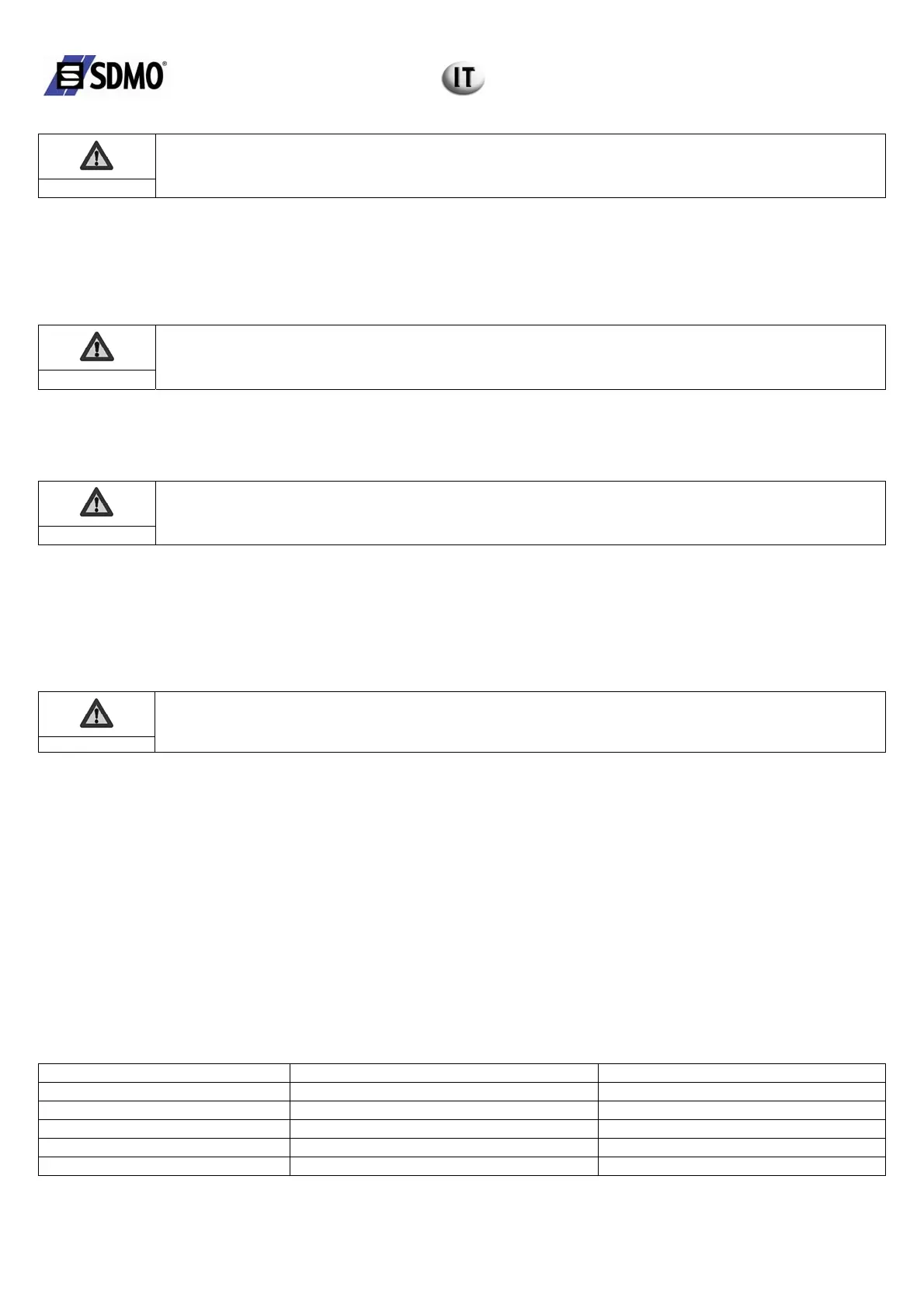 SDMO®

IT